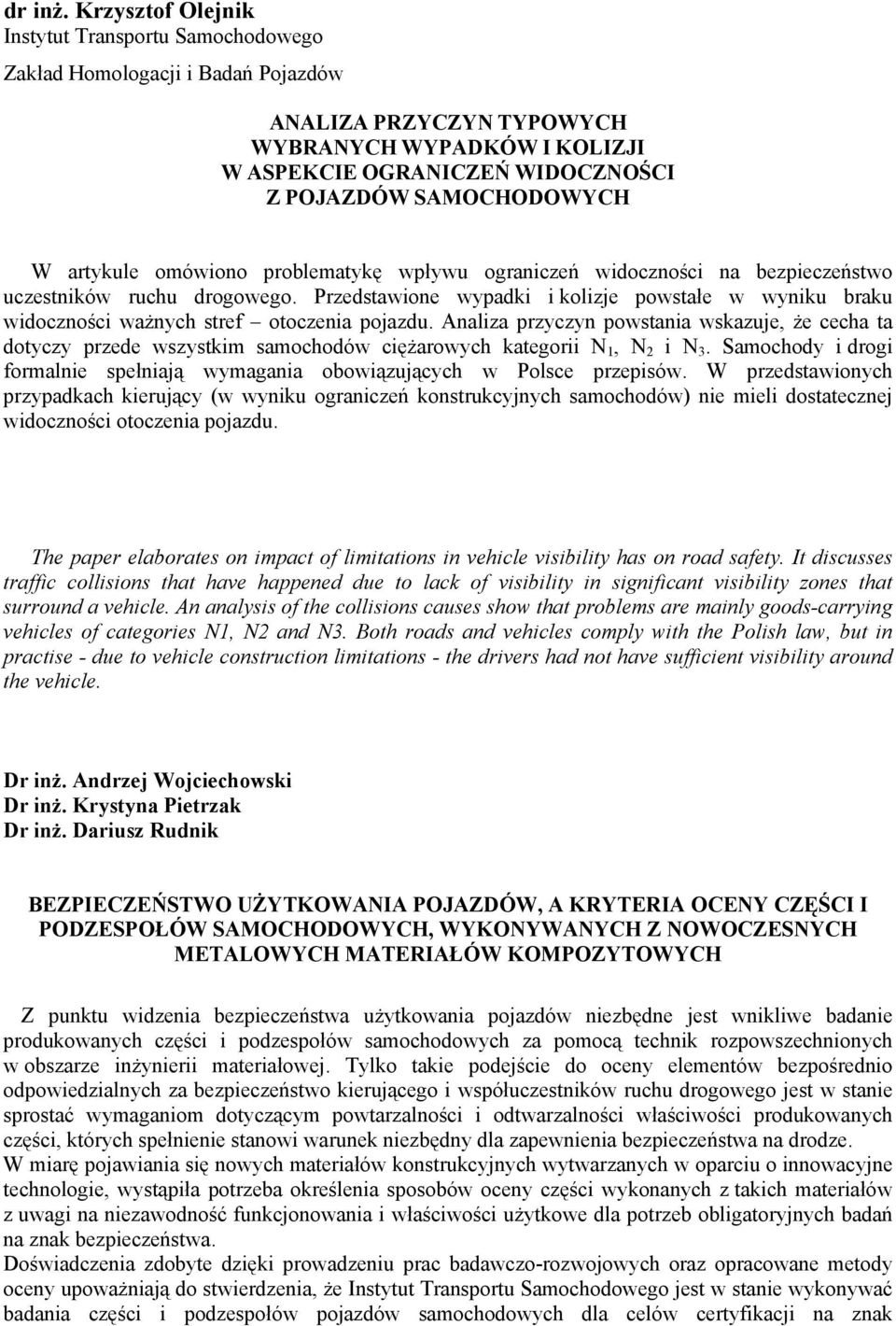 dr inż. Krzysztof Olejnik
Instytut Transportu Samochodowego
Zakład Homologacji i Badań Pojazdów

ANALIZA PRZYCZYN TYPOWYCH WYBRANYCH WYPADKÓW I KOLIZJI W ASPEKCIE OGRANICZEŃ WIDOCZNOŚCI Z POJAZDÓW SAMOCHODOWYCH

W artykule omówiono problematykę wpływu ograniczeń widoczności na bezpieczeństwo uczestników ruchu drogowego. Przedstawione wypadki i kolizje powstałe w wyniku braku widoczności ważnych stref – otoczenia pojazdu. Analiza przyczyn powstania wskazuje, że cecha ta dotyczy przede wszystkim samochodów ciężarowych kategorii $N_1$, $N_2$ i $N_3$. Samochody i drogi formalnie spełniają wymagania obowiązujących w Polsce przepisów. W przedstawionych przypadkach kierujący (w wyniku ograniczeń konstrukcyjnych samochodów) nie mieli dostatecznej widoczności otoczenia pojazdu.

The paper elaborates on impact of limitations in vehicle visibility has on road safety. It discusses traffic collisions that have happened due to lack of visibility in significant visibility zones that surround a vehicle. An analysis of the collisions causes show that problems are mainly goods-carrying vehicles of categories N1, N2 and N3. Both roads and vehicles comply with the Polish law, but in practise - due to vehicle construction limitations - the drivers had not have sufficient visibility around the vehicle.

Dr inż. Andrzej Wojciechowski
Dr inż. Krystyna Pietrzak
Dr inż. Dariusz Rudnik

BEZPIECZEŃSTWO UŻYTKOWANIA POJAZDÓW, A KRYTERIA OCENY CZĘŚCI I PODZESPOŁÓW SAMOCHODOWYCH, WYKONYWANYCH Z NOWOCZESNYCH METALOWYCH MATERIAŁÓW KOMPOZYTOWYCH

Z punktu widzenia bezpieczeństwa użytkowania pojazdów niezbędne jest wnikliwe badanie produkowanych części i podzespołów samochodowych za pomocą technik rozpowszechnionych w obszarze inżynierii materiałowej. Tylko takie podejście do oceny elementów bezpośrednio odpowiedzialnych za bezpieczeństwo kierującego i współuczestników ruchu drogowego jest w stanie sprostać wymaganiom dotyczącym powtarzalności i odtwarzalności właściwości produkowanych części, których spełnienie stanowi warunek niezbędny dla zapewnienia bezpieczeństwa na drodze.
W miarę pojawiania się nowych materiałów konstrukcyjnych wytwarzanych w oparciu o innowacyjne technologie, wystąpiła potrzeba określenia sposobów oceny części wykonanych z takich materiałów z uwagi na niezawodność funkcjonowania i właściwości użytkowe dla potrzeb obligatoryjnych badań na znak bezpieczeństwa.
Doświadczenia zdobyte dzięki prowadzeniu prac badawczo-rozwojowych oraz opracowane metody oceny upoważniają do stwierdzenia, że Instytut Transportu Samochodowego jest w stanie wykonywać badania części i podzespołów pojazdów samochodowych dla celów certyfikacji na znak